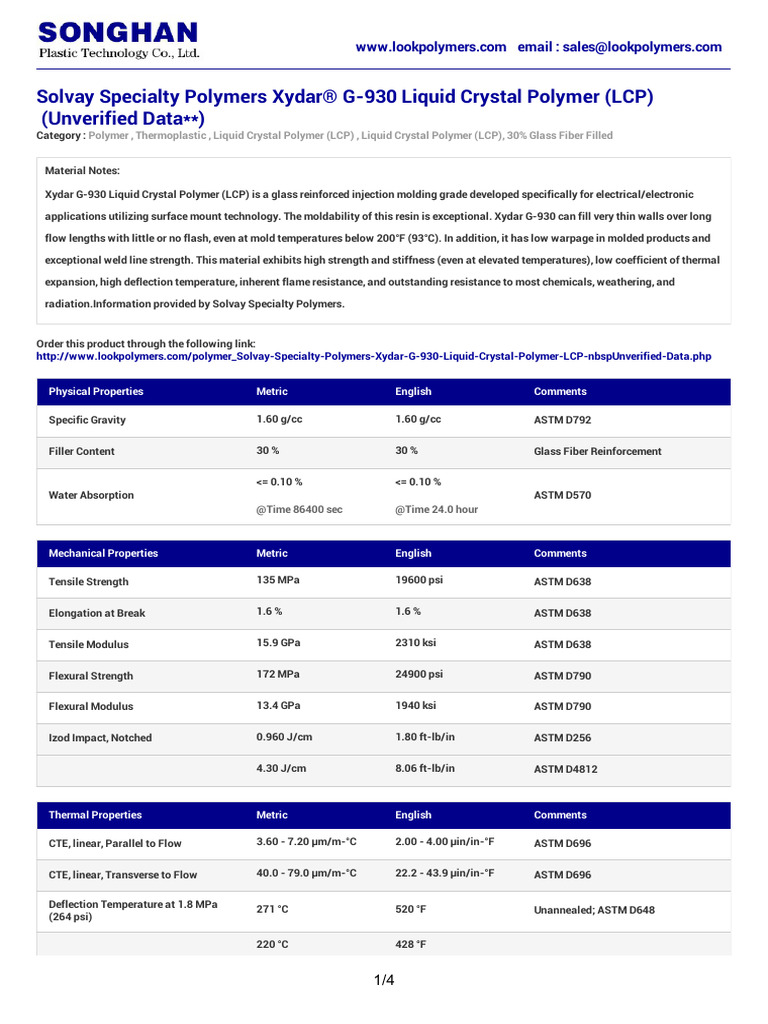 SONGHAN
Plastic Technology Co., Ltd.

www.lookpolymers.com email : sales@lookpolymers.com

Solvay Specialty Polymers Xydar® G-930 Liquid Crystal Polymer (LCP) (Unverified Data**)

Category : Polymer , Thermoplastic , Liquid Crystal Polymer (LCP) , Liquid Crystal Polymer (LCP), 30% Glass Fiber Filled

Material Notes:

Xydar G-930 Liquid Crystal Polymer (LCP) is a glass reinforced injection molding grade developed specifically for electrical/electronic applications utilizing surface mount technology. The moldability of this resin is exceptional. Xydar G-930 can fill very thin walls over long flow lengths with little or no flash, even at mold temperatures below 200°F (93°C). In addition, it has low warpage in molded products and exceptional weld line strength. This material exhibits high strength and stiffness (even at elevated temperatures), low coefficient of thermal expansion, high deflection temperature, inherent flame resistance, and outstanding resistance to most chemicals, weathering, and radiation.Information provided by Solvay Specialty Polymers.

Order this product through the following link:
http://www.lookpolymers.com/polymer_Solvay-Specialty-Polymers-Xydar-G-930-Liquid-Crystal-Polymer-LCP-nbspUnverified-Data.php

| Physical Properties | Metric | English | Comments |
|---|---|---|---|
| Specific Gravity | 1.60 g/cc | 1.60 g/cc | ASTM D792 |
| Filler Content | 30 % | 30 % | Glass Fiber Reinforcement |
| Water Absorption | <= 0.10 % @Time 86400 sec | <= 0.10 % @Time 24.0 hour | ASTM D570 |

| Mechanical Properties | Metric | English | Comments |
|---|---|---|---|
| Tensile Strength | 135 MPa | 19600 psi | ASTM D638 |
| Elongation at Break | 1.6 % | 1.6 % | ASTM D638 |
| Tensile Modulus | 15.9 GPa | 2310 ksi | ASTM D638 |
| Flexural Strength | 172 MPa | 24900 psi | ASTM D790 |
| Flexural Modulus | 13.4 GPa | 1940 ksi | ASTM D790 |
| Izod Impact, Notched | 0.960 J/cm | 1.80 ft-lb/in | ASTM D256 |
| | 4.30 J/cm | 8.06 ft-lb/in | ASTM D4812 |

| Thermal Properties | Metric | English | Comments |
|---|---|---|---|
| CTE, linear, Parallel to Flow | 3.60 - 7.20 µm/m-°C | 2.00 - 4.00 µin/in-°F | ASTM D696 |
| CTE, linear, Transverse to Flow | 40.0 - 79.0 µm/m-°C | 22.2 - 43.9 µin/in-°F | ASTM D696 |
| Deflection Temperature at 1.8 MPa (264 psi) | 271 °C | 520 °F | Unannealed; ASTM D648 |
| | 220 °C | 428 °F | |

1/4